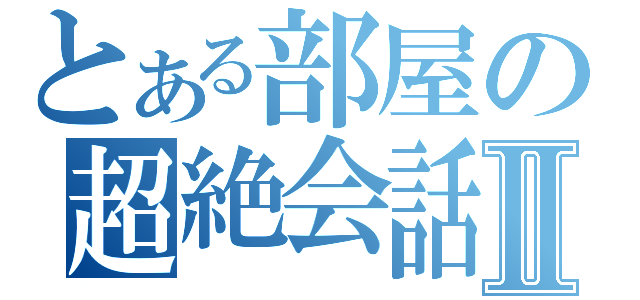 とある部屋の
超絶会話Ⅱ